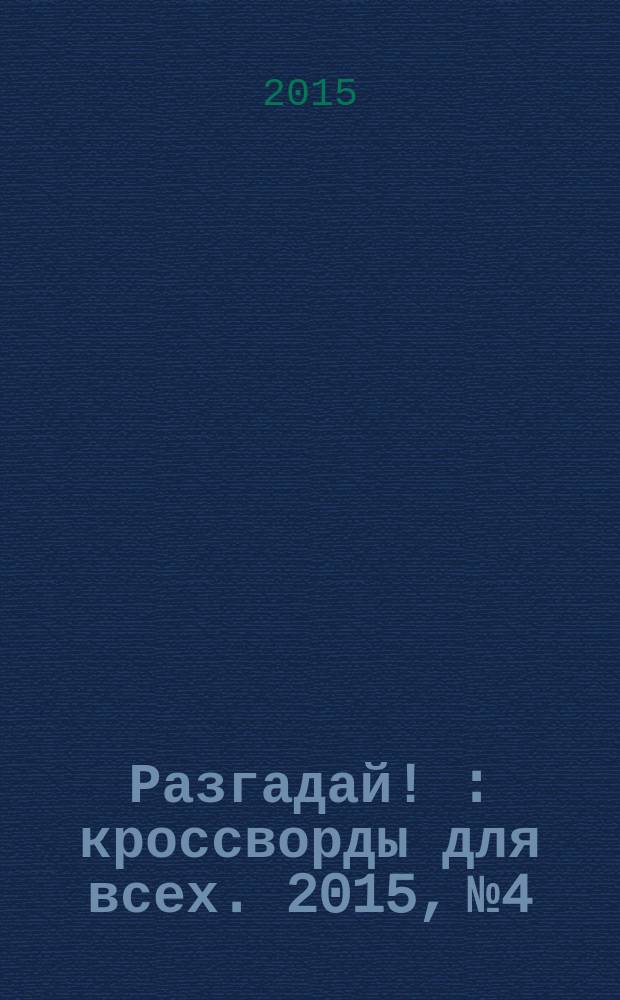 2015

Разгадай! : кроссворды для всех. 2015, №4